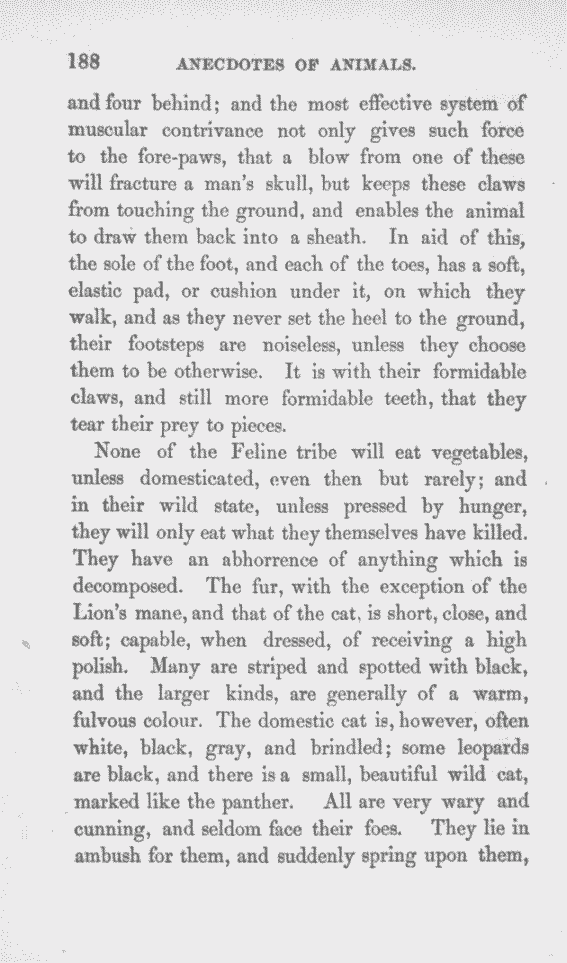 188 ANECDOTES OF ANIMALS.

and four behind; and the most effective system of muscular contrivance not only gives such force to the fore-paws, that a blow from one of these will fracture a man's skull, but keeps these claws from touching the ground, and enables the animal to draw them back into a sheath. In aid of this, the sole of the foot, and each of the toes, has a soft, elastic pad, or cushion under it, on which they walk, and as they never set the heel to the ground, their footsteps are noiseless, unless they choose them to be otherwise. It is with their formidable claws, and still more formidable teeth, that they tear their prey to pieces.

None of the Feline tribe will eat vegetables, unless domesticated, even then but rarely; and in their wild state, unless pressed by hunger, they will only eat what they themselves have killed. They have an abhorrence of anything which is decomposed. The fur, with the exception of the Lion's mane, and that of the cat, is short, close, and soft; capable, when dressed, of receiving a high polish. Many are striped and spotted with black, and the larger kinds, are generally of a warm, fulvous colour. The domestic cat is, however, often white, black, gray, and brindled; some leopards are black, and there is a small, beautiful wild cat, marked like the panther. All are very wary and cunning, and seldom face their foes. They lie in ambush for them, and suddenly spring upon them,